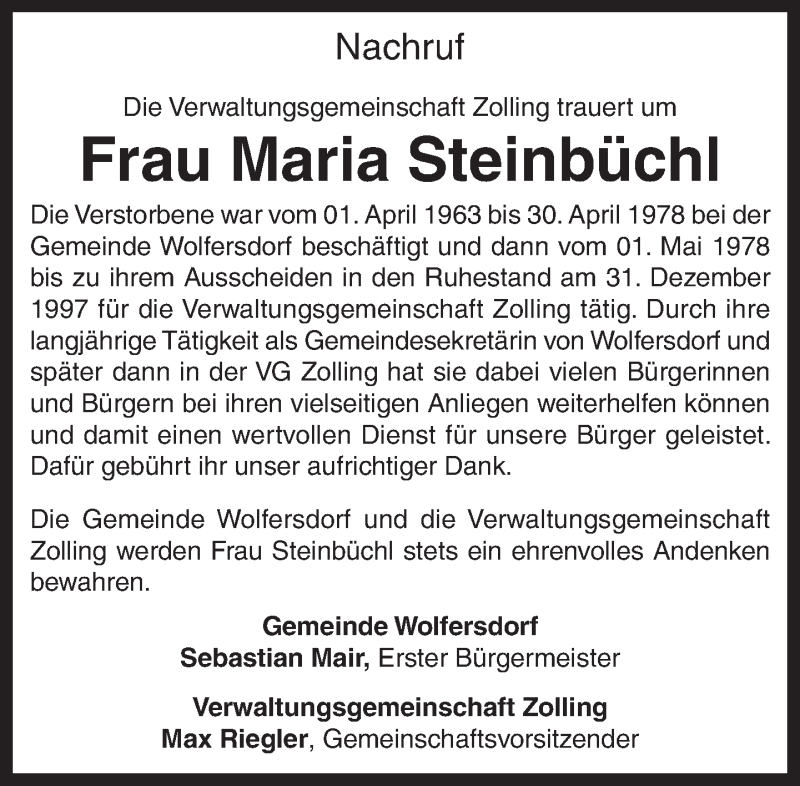 Nachruf

Die Verwaltungsgemeinschaft Zolling trauert um

Frau Maria Steinbüchl

Die Verstorbene war vom 01. April 1963 bis 30. April 1978 bei der Gemeinde Wolfersdorf beschäftigt und dann vom 01. Mai 1978 bis zu ihrem Ausscheiden in den Ruhestand am 31. Dezember 1997 für die Verwaltungsgemeinschaft Zolling tätig. Durch ihre langjährige Tätigkeit als Gemeindesekretärin von Wolfersdorf und später dann in der VG Zolling hat sie dabei vielen Bürgerinnen und Bürgern bei ihren vielseitigen Anliegen weiterhelfen können und damit einen wertvollen Dienst für unsere Bürger geleistet. Dafür gebührt ihr unser aufrichtiger Dank.

Die Gemeinde Wolfersdorf und die Verwaltungsgemeinschaft Zolling werden Frau Steinbüchl stets ein ehrenvolles Andenken bewahren.

Gemeinde Wolfersdorf
Sebastian Mair, Erster Bürgermeister

Verwaltungsgemeinschaft Zolling
Max Riegler, Gemeinschaftsvorsitzender